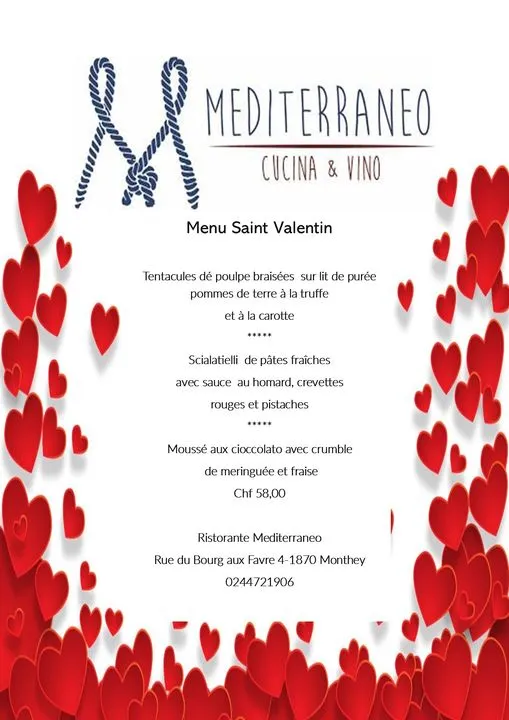 MEDITERRANEO
CUCINA & VINO

Menu Saint Valentin

Tentacules dé poulpe braisées sur lit de purée pommes de terre à la truffe et à la carotte
*****
Scialatielli de pâtes fraîches avec sauce au homard, crevettes rouges et pistaches
*****
Moussé aux cioccolato avec crumble de meringuée et fraise
Chf 58,00

Ristorante Mediterraneo
Rue du Bourg aux Favre 4-1870 Monthey
0244721906